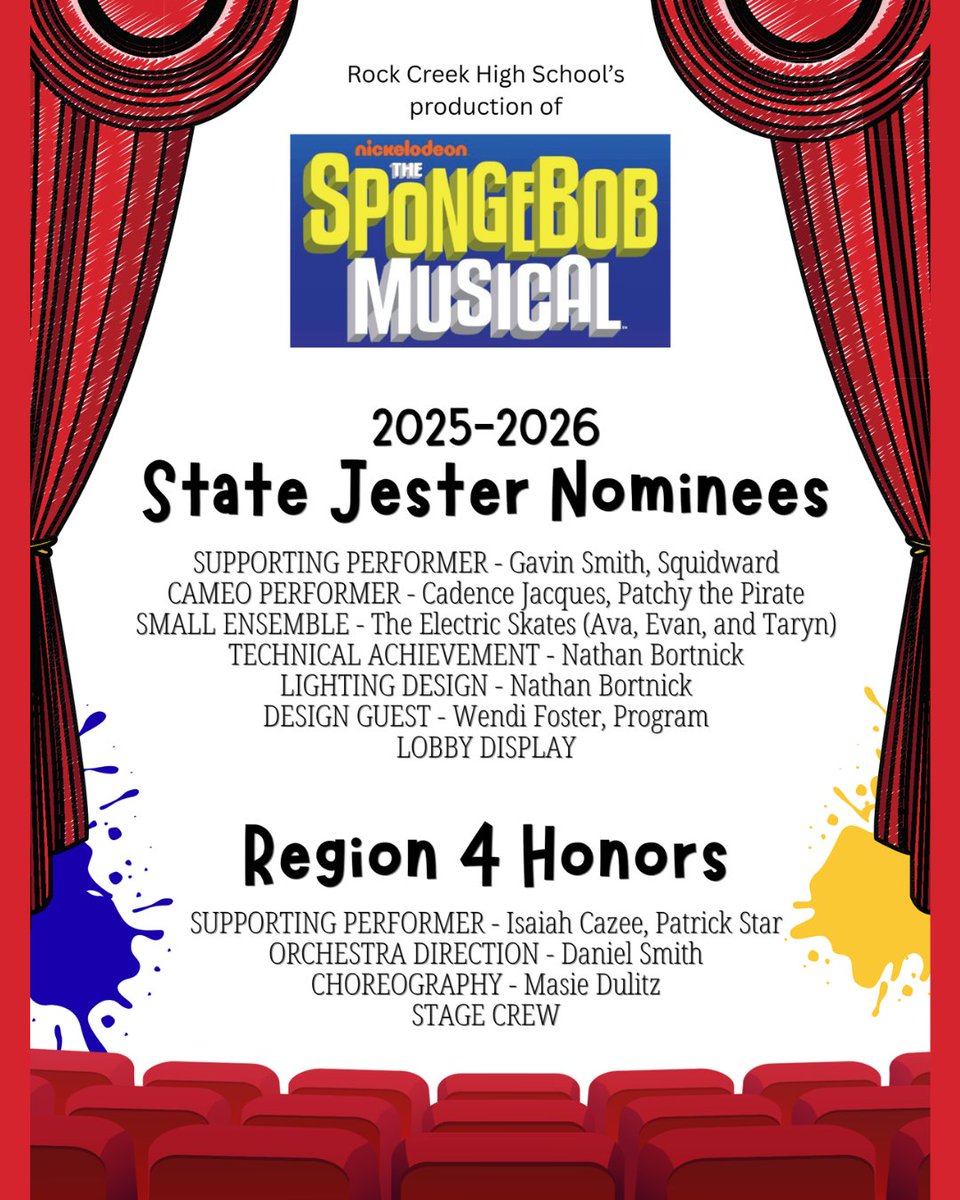 Rock Creek High School's production of

nickelodeon
THE SPONGEBOB MUSICAL

2025-2026
State Jester Nominees

SUPPORTING PERFORMER - Gavin Smith, Squidward
CAMEO PERFORMER - Cadence Jacques, Patchy the Pirate
SMALL ENSEMBLE - The Electric Skates (Ava, Evan, and Taryn)
TECHNICAL ACHIEVEMENT - Nathan Bortnick
LIGHTING DESIGN - Nathan Bortnick
DESIGN GUEST - Wendi Foster, Program
LOBBY DISPLAY

Region 4 Honors

SUPPORTING PERFORMER - Isaiah Cazee, Patrick Star
ORCHESTRA DIRECTION - Daniel Smith
CHOREOGRAPHY - Masie Dulitz
STAGE CREW